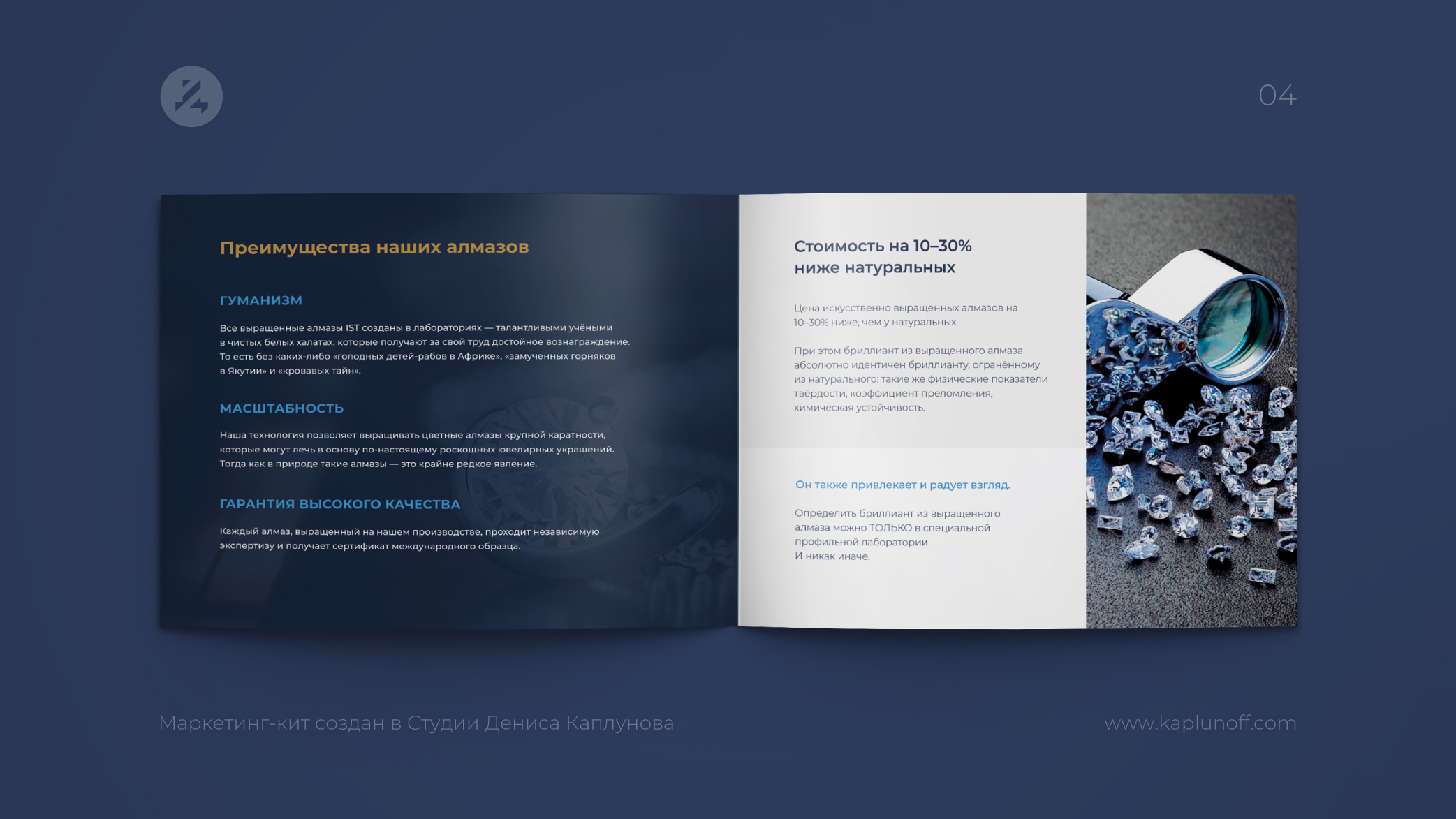 04

Преимущества наших алмазов

ГУМАНИЗМ

Все выращенные алмазы IST созданы в лабораториях — талантливыми учёными в чистых белых халатах, которые получают за свой труд достойное вознаграждение. То есть без каких-либо «голодных детей-рабов в Африке», «замученных горняков в Якутии» и «кровавых тайн».

МАСШТАБНОСТЬ

Наша технология позволяет выращивать цветные алмазы крупной каратности, которые могут лечь в основу по-настоящему роскошных ювелирных украшений. Тогда как в природе такие алмазы — это крайне редкое явление.

ГАРАНТИЯ ВЫСОКОГО КАЧЕСТВА

Каждый алмаз, выращенный на нашем производстве, проходит независимую экспертизу и получает сертификат международного образца.

Стоимость на 10–30% ниже натуральных

Цена искусственно выращенных алмазов на 10–30% ниже, чем у натуральных.

При этом бриллиант из выращенного алмаза абсолютно идентичен бриллианту, огранённому из натурального: такие же физические показатели твёрдости, коэффициент преломления, химическая устойчивость.

Он также привлекает и радует взгляд.

Определить бриллиант из выращенного алмаза можно ТОЛЬКО в специальной профильной лаборатории. И никак иначе.

Маркетинг-кит создан в Студии Дениса Каплунова

www.kaplunoff.com